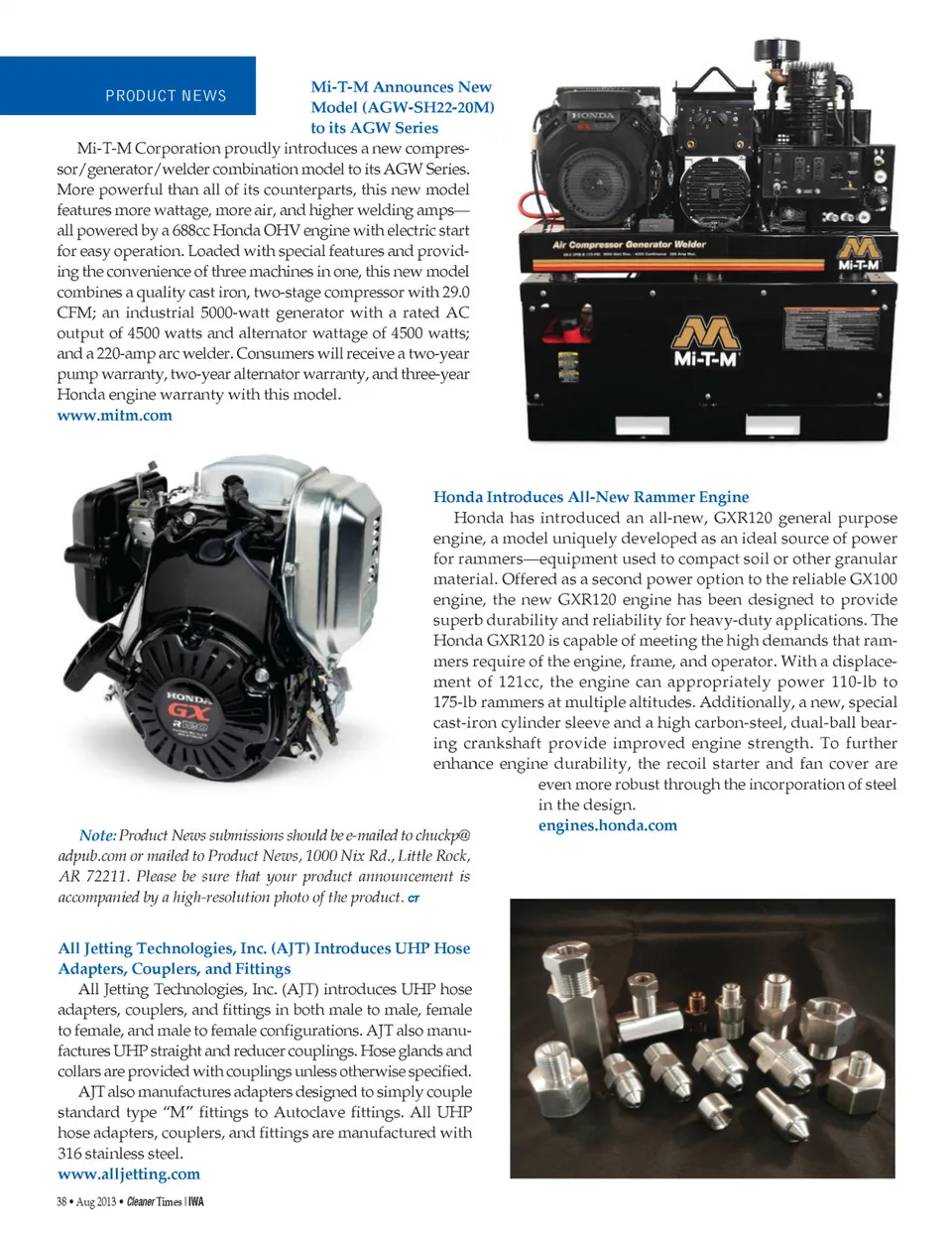 PRODUCT NEWS

Mi-T-M Announces New Model (AGW-SH22-20M) to its AGW Series

Mi-T-M Corporation proudly introduces a new compressor/generator/welder combination model to its AGW Series. More powerful than all of its counterparts, this new model features more wattage, more air, and higher welding amps—all powered by a 688cc Honda OHV engine with electric start for easy operation. Loaded with special features and providing the convenience of three machines in one, this new model combines a quality cast iron, two-stage compressor with 29.0 CFM; an industrial 5000-watt generator with a rated AC output of 4500 watts and alternator wattage of 4500 watts; and a 220-amp arc welder. Consumers will receive a two-year pump warranty, two-year alternator warranty, and three-year Honda engine warranty with this model.
www.mitm.com

HONDA

Air Compressor Generator Welder

Mi-T-M

Mi-T-M

HONDA
GX
R120

Honda Introduces All-New Rammer Engine

Honda has introduced an all-new, GXR120 general purpose engine, a model uniquely developed as an ideal source of power for rammers—equipment used to compact soil or other granular material. Offered as a second power option to the reliable GX100 engine, the new GXR120 engine has been designed to provide superb durability and reliability for heavy-duty applications. The Honda GXR120 is capable of meeting the high demands that rammers require of the engine, frame, and operator. With a displacement of 121cc, the engine can appropriately power 110-lb to 175-lb rammers at multiple altitudes. Additionally, a new, special cast-iron cylinder sleeve and a high carbon-steel, dual-ball bearing crankshaft provide improved engine strength. To further enhance engine durability, the recoil starter and fan cover are even more robust through the incorporation of steel in the design.
engines.honda.com

Note: Product News submissions should be e-mailed to chuckp@adpub.com or mailed to Product News, 1000 Nix Rd., Little Rock, AR 72211. Please be sure that your product announcement is accompanied by a high-resolution photo of the product. CT

All Jetting Technologies, Inc. (AJT) Introduces UHP Hose Adapters, Couplers, and Fittings

All Jetting Technologies, Inc. (AJT) introduces UHP hose adapters, couplers, and fittings in both male to male, female to female, and male to female configurations. AJT also manufactures UHP straight and reducer couplings. Hose glands and collars are provided with couplings unless otherwise specified.

AJT also manufactures adapters designed to simply couple standard type "M" fittings to Autoclave fittings. All UHP hose adapters, couplers, and fittings are manufactured with 316 stainless steel.
www.alljetting.com

38 • Aug 2013 • Cleaner Times | IWA